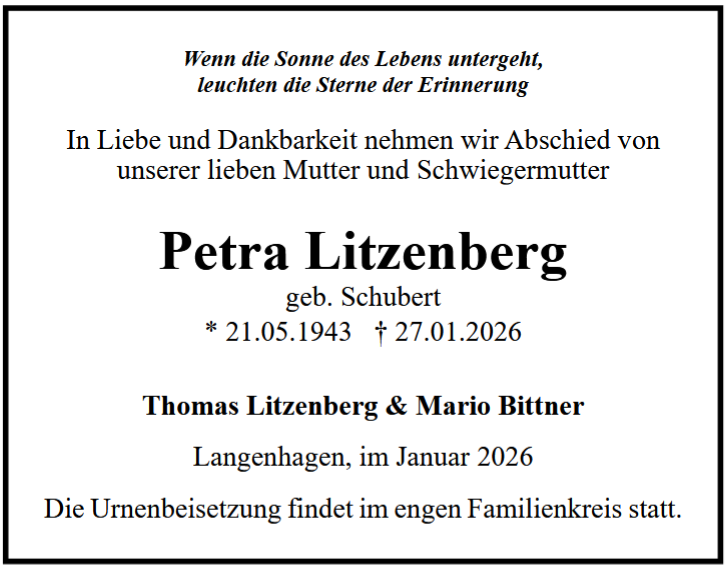 Wenn die Sonne des Lebens untergeht,
leuchten die Sterne der Erinnerung

In Liebe und Dankbarkeit nehmen wir Abschied von unserer lieben Mutter und Schwiegermutter

Petra Litzenberg
geb. Schubert
* 21.05.1943 † 27.01.2026

Thomas Litzenberg & Mario Bittner

Langenhagen, im Januar 2026

Die Urnenbeisetzung findet im engen Familienkreis statt.